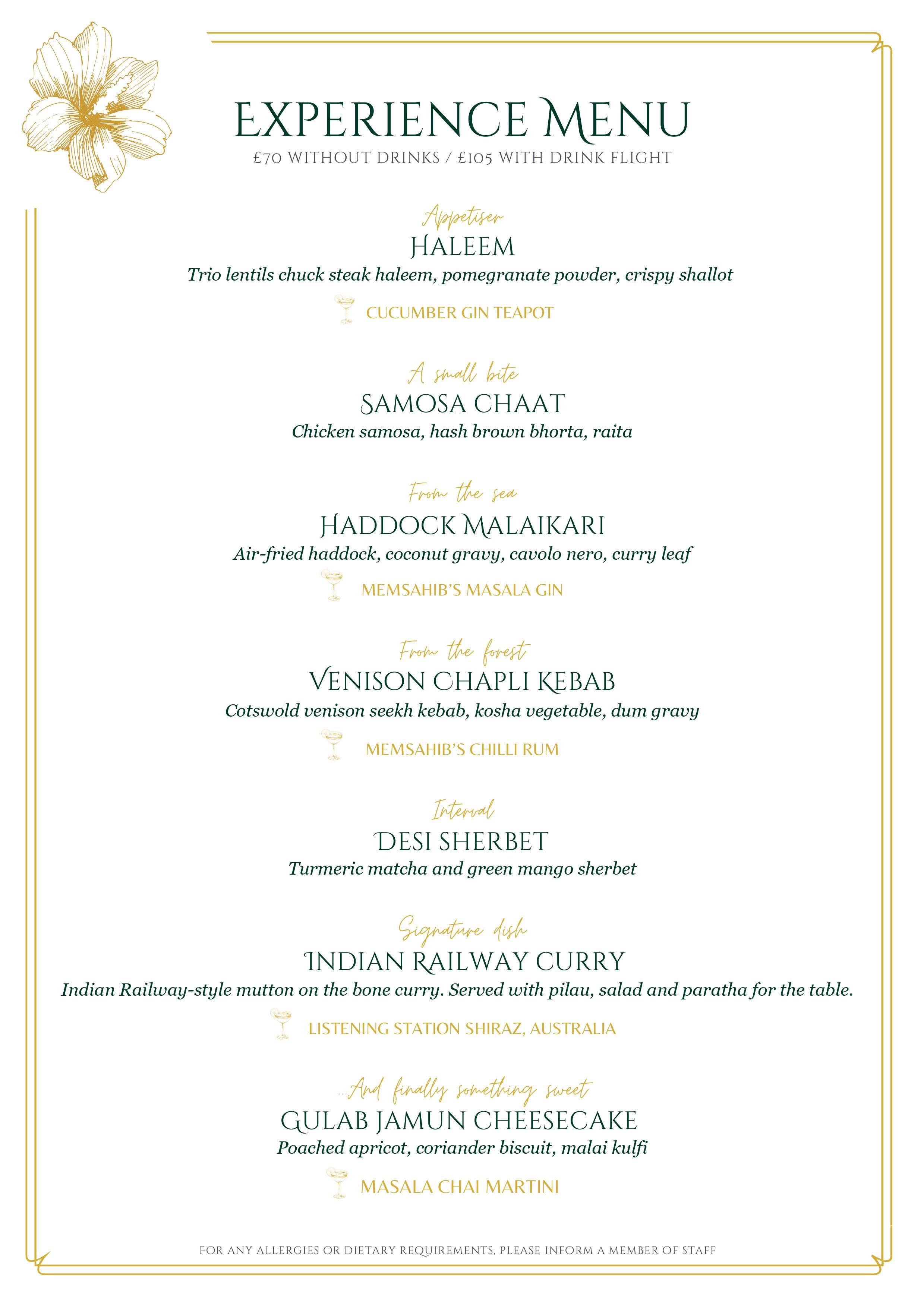 EXPERIENCE MENU
£70 WITHOUT DRINKS / £105 WITH DRINK FLIGHT

Appetiser
HALEEM
Trio lentils chuck steak haleem, pomegranate powder, crispy shallot

CUCUMBER GIN TEAPOT

A small bite
SAMOSA CHAAT
Chicken samosa, hash brown bhorta, raita

From the sea
HADDOCK MALAIKARI
Air-fried haddock, coconut gravy, cavolo nero, curry leaf

MEMSAHIB'S MASALA GIN

From the forest
VENISON CHAPLI KEBAB
Cotswold venison seekh kebab, kosha vegetable, dum gravy

MEMSAHIB'S CHILLI RUM

Interval
DESI SHERBET
Turmeric matcha and green mango sherbet

Signature dish
INDIAN RAILWAY CURRY
Indian Railway-style mutton on the bone curry. Served with pilau, salad and paratha for the table.

LISTENING STATION SHIRAZ, AUSTRALIA

...And finally something sweet
GULAB JAMUN CHEESECAKE
Poached apricot, coriander biscuit, malai kulfi

MASALA CHAI MARTINI

FOR ANY ALLERGIES OR DIETARY REQUIREMENTS, PLEASE INFORM A MEMBER OF STAFF